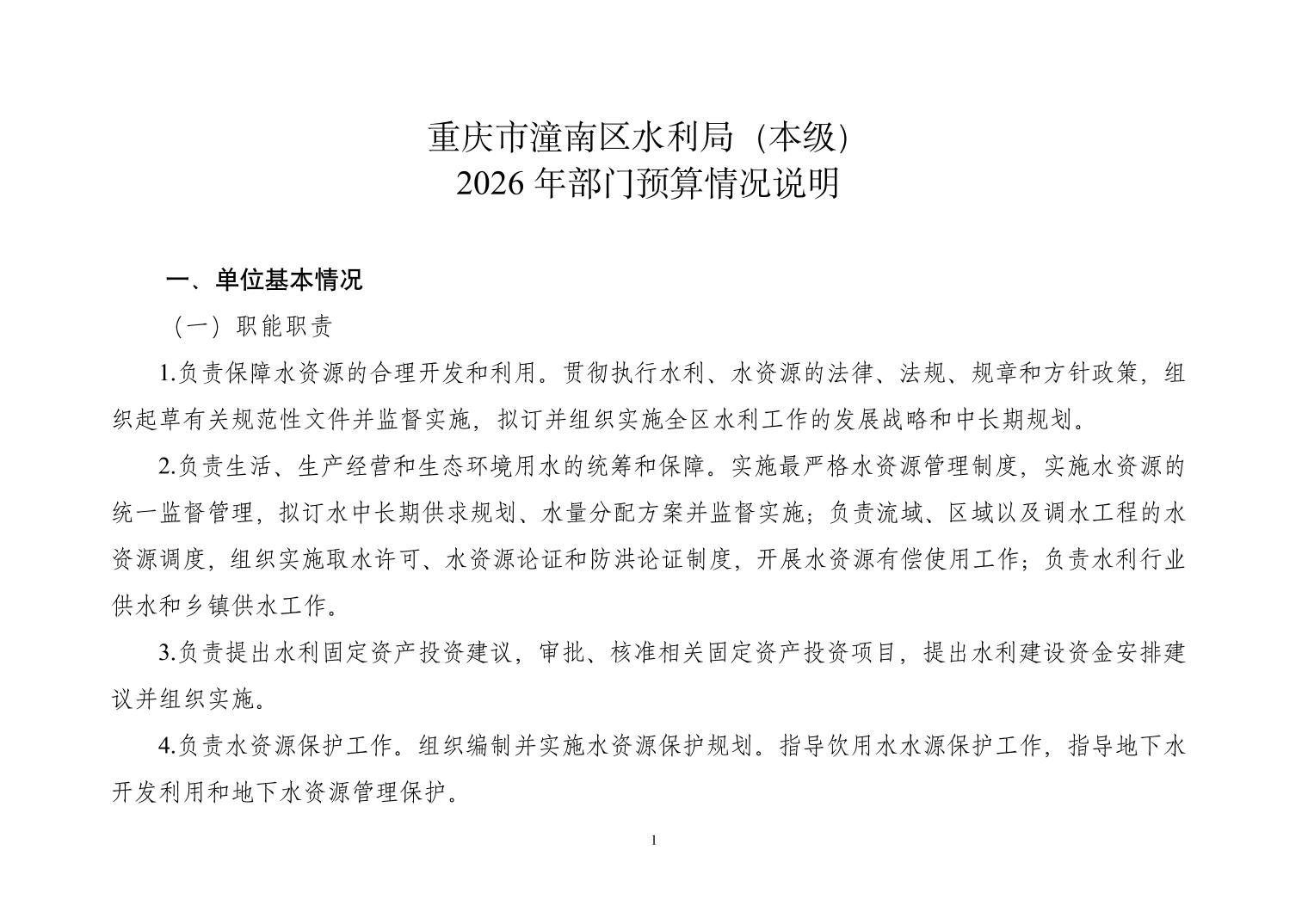 重庆市潼南区水利局（本级）
2026 年部门预算情况说明

一、单位基本情况

（一）职能职责

1.负责保障水资源的合理开发和利用。贯彻执行水利、水资源的法律、法规、规章和方针政策，组织起草有关规范性文件并监督实施，拟订并组织实施全区水利工作的发展战略和中长期规划。

2.负责生活、生产经营和生态环境用水的统筹和保障。实施最严格水资源管理制度，实施水资源的统一监督管理，拟订水中长期供求规划、水量分配方案并监督实施；负责流域、区域以及调水工程的水资源调度，组织实施取水许可、水资源论证和防洪论证制度，开展水资源有偿使用工作；负责水利行业供水和乡镇供水工作。

3.负责提出水利固定资产投资建议，审批、核准相关固定资产投资项目，提出水利建设资金安排建议并组织实施。

4.负责水资源保护工作。组织编制并实施水资源保护规划。指导饮用水水源保护工作，指导地下水开发利用和地下水资源管理保护。

1